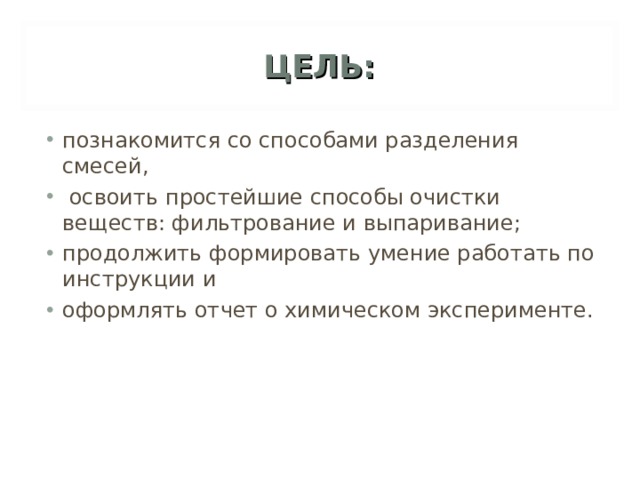 ЦЕЛЬ:

• познакомится со способами разделения смесей,
• освоить простейшие способы очистки веществ: фильтрование и выпаривание;
• продолжить формировать умение работать по инструкции и
• оформлять отчет о химическом эксперименте.